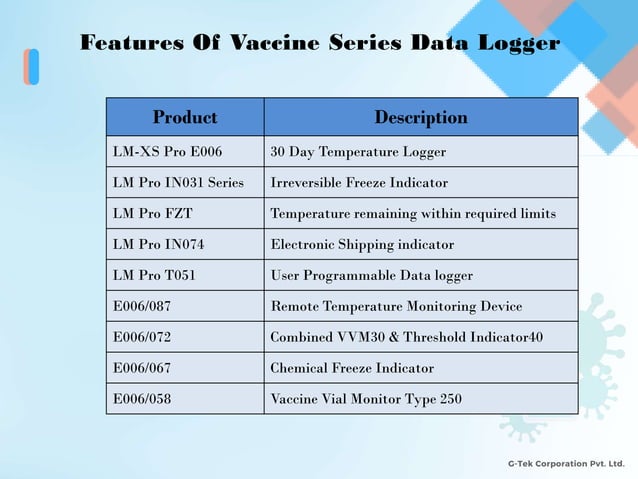 Features Of Vaccine Series Data Logger

| Product | Description |
|---|---|
| LM-XS Pro E006 | 30 Day Temperature Logger |
| LM Pro IN031 Series | Irreversible Freeze Indicator |
| LM Pro FZT | Temperature remaining within required limits |
| LM Pro IN074 | Electronic Shipping indicator |
| LM Pro T051 | User Programmable Data logger |
| E006/087 | Remote Temperature Monitoring Device |
| E006/072 | Combined VVM30 & Threshold Indicator40 |
| E006/067 | Chemical Freeze Indicator |
| E006/058 | Vaccine Vial Monitor Type 250 |

G-Tek Corporation Pvt. Ltd.